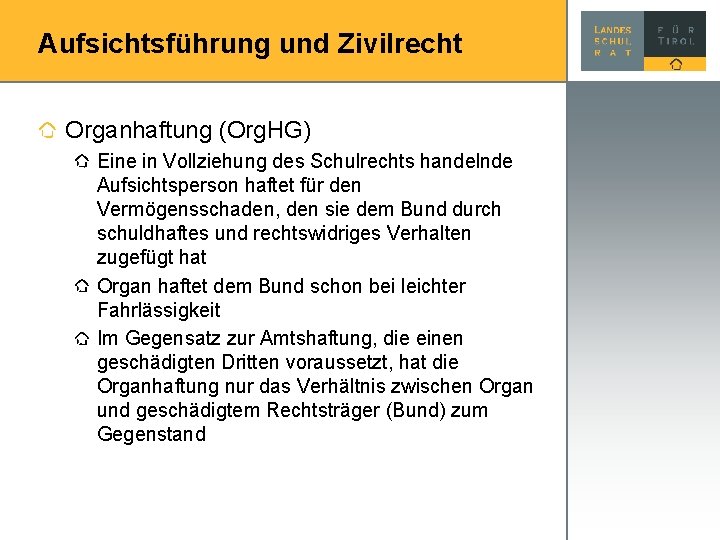 Aufsichtsführung und Zivilrecht

LANDES SCHUL RAT FÜR TIROL

Organhaftung (OrgHG)

Eine in Vollziehung des Schulrechts handelnde Aufsichtsperson haftet für den Vermögensschaden, den sie dem Bund durch schuldhaftes und rechtswidriges Verhalten zugefügt hat

Organ haftet dem Bund schon bei leichter Fahrlässigkeit

Im Gegensatz zur Amtshaftung, die einen geschädigten Dritten voraussetzt, hat die Organhaftung nur das Verhältnis zwischen Organ und geschädigtem Rechtsträger (Bund) zum Gegenstand